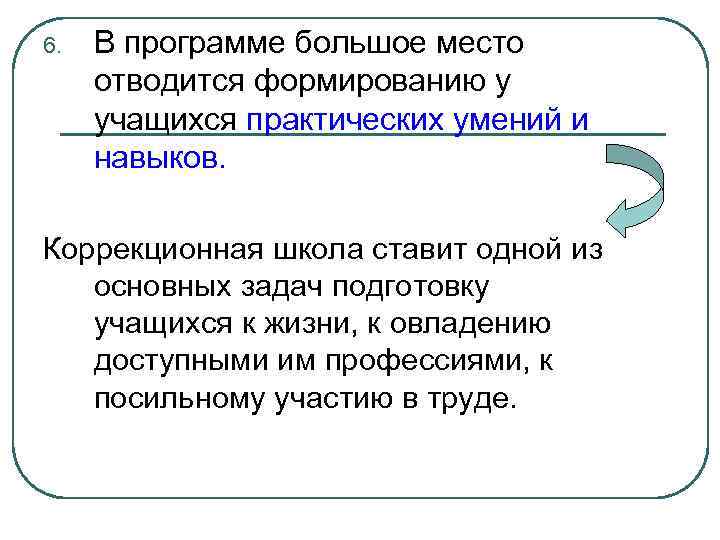 6. В программе большое место отводится формированию у учащихся практических умений и навыков.

Коррекционная школа ставит одной из основных задач подготовку учащихся к жизни, к овладению доступными им профессиями, к посильному участию в труде.